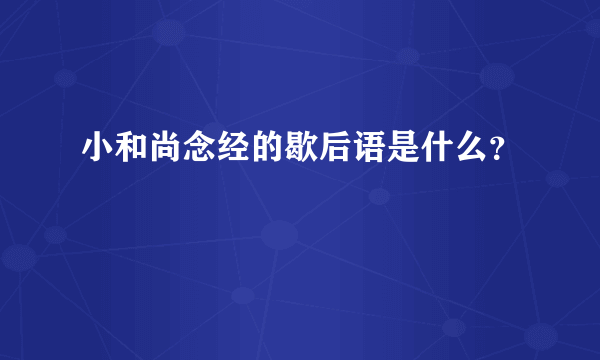 小和尚念经的歇后语是什么？